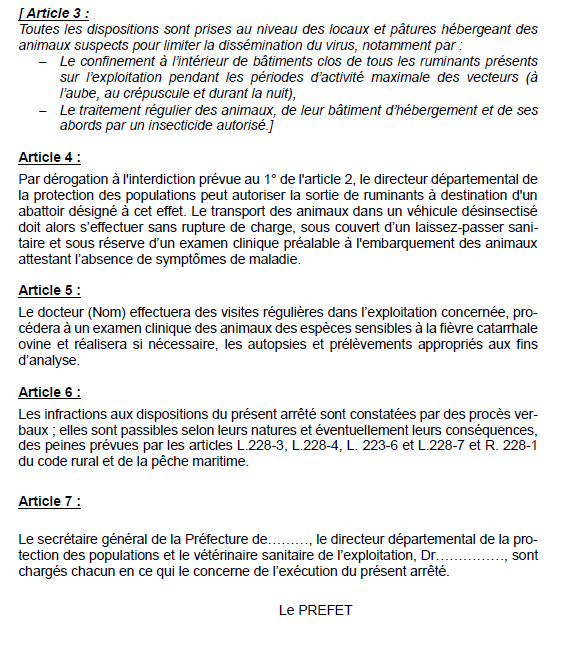 [ Article 3 :
Toutes les dispositions sont prises au niveau des locaux et pâtures hébergeant des animaux suspects pour limiter la dissémination du virus, notamment par :
– Le confinement à l'intérieur de bâtiments clos de tous les ruminants présents sur l'exploitation pendant les périodes d'activité maximale des vecteurs (à l'aube, au crépuscule et durant la nuit),
– Le traitement régulier des animaux, de leur bâtiment d'hébergement et de ses abords par un insecticide autorisé.]

Article 4 :
Par dérogation à l'interdiction prévue au 1° de l'article 2, le directeur départemental de la protection des populations peut autoriser la sortie de ruminants à destination d'un abattoir désigné à cet effet. Le transport des animaux dans un véhicule désinsectisé doit alors s'effectuer sans rupture de charge, sous couvert d'un laissez-passer sanitaire et sous réserve d'un examen clinique préalable à l'embarquement des animaux attestant l'absence de symptômes de maladie.

Article 5 :
Le docteur (Nom) effectuera des visites régulières dans l'exploitation concernée, procédera à un examen clinique des animaux des espèces sensibles à la fièvre catarrhale ovine et réalisera si nécessaire, les autopsies et prélèvements appropriés aux fins d'analyse.

Article 6 :
Les infractions aux dispositions du présent arrêté sont constatées par des procès verbaux ; elles sont passibles selon leurs natures et éventuellement leurs conséquences, des peines prévues par les articles L.228-3, L.228-4, L. 223-6 et L.228-7 et R. 228-1 du code rural et de la pêche maritime.

Article 7 :

Le secrétaire général de la Préfecture de………, le directeur départemental de la protection des populations et le vétérinaire sanitaire de l'exploitation, Dr……………, sont chargés chacun en ce qui le concerne de l'exécution du présent arrêté.

Le PREFET